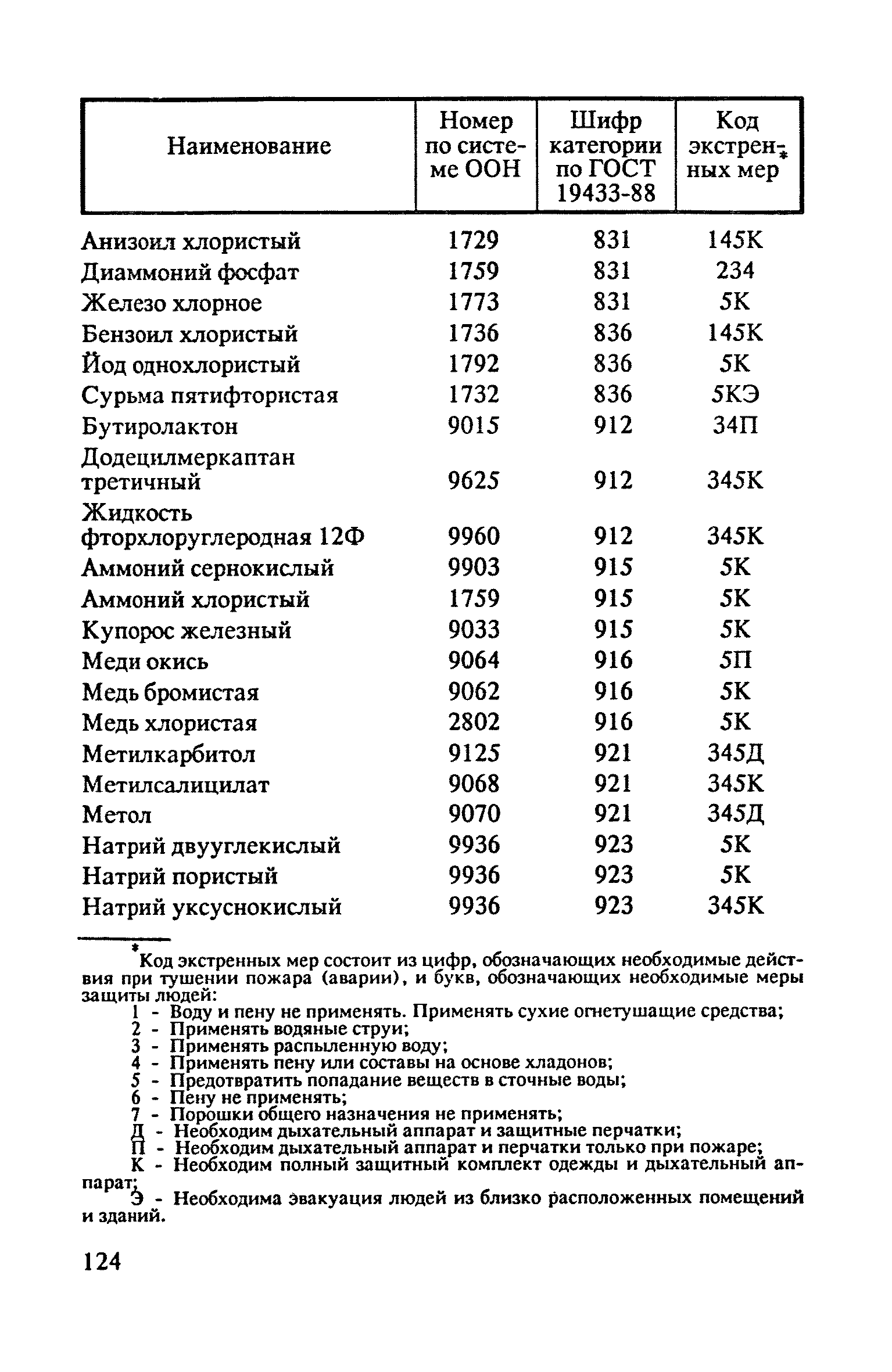 | Наименование | Номер по системе ООН | Шифр категории по ГОСТ 19433-88 | Код экстренных мер* |
|---|---|---|---|
| Анизоил хлористый | 1729 | 831 | 145К |
| Диаммоний фосфат | 1759 | 831 | 234 |
| Железо хлорное | 1773 | 831 | 5К |
| Бензоил хлористый | 1736 | 836 | 145К |
| Йод однохлористый | 1792 | 836 | 5К |
| Сурьма пятифтористая | 1732 | 836 | 5КЭ |
| Бутиролактон | 9015 | 912 | 34П |
| Додецилмеркаптан третичный | 9625 | 912 | 345К |
| Жидкость фторхлоруглеродная 12Ф | 9960 | 912 | 345К |
| Аммоний сернокислый | 9903 | 915 | 5К |
| Аммоний хлористый | 1759 | 915 | 5К |
| Купорос железный | 9033 | 915 | 5К |
| Меди окись | 9064 | 916 | 5П |
| Медь бромистая | 9062 | 916 | 5К |
| Медь хлористая | 2802 | 916 | 5К |
| Метилкарбитол | 9125 | 921 | 345Д |
| Метилсалицилат | 9068 | 921 | 345К |
| Метол | 9070 | 921 | 345Д |
| Натрий двууглекислый | 9936 | 923 | 5К |
| Натрий пористый | 9936 | 923 | 5К |
| Натрий уксуснокислый | 9936 | 923 | 345К |

*Код экстренных мер состоит из цифр, обозначающих необходимые действия при тушении пожара (аварии), и букв, обозначающих необходимые меры защиты людей:
1 - Воду и пену не применять. Применять сухие огнетушащие средства;
2 - Применять водяные струи;
3 - Применять распыленную воду;
4 - Применять пену или составы на основе хладонов;
5 - Предотвратить попадание веществ в сточные воды;
6 - Пену не применять;
7 - Порошки общего назначения не применять;
Д - Необходим дыхательный аппарат и защитные перчатки;
П - Необходим дыхательный аппарат и перчатки только при пожаре;
К - Необходим полный защитный комплект одежды и дыхательный аппарат;
Э - Необходима эвакуация людей из близко расположенных помещений и зданий.

124